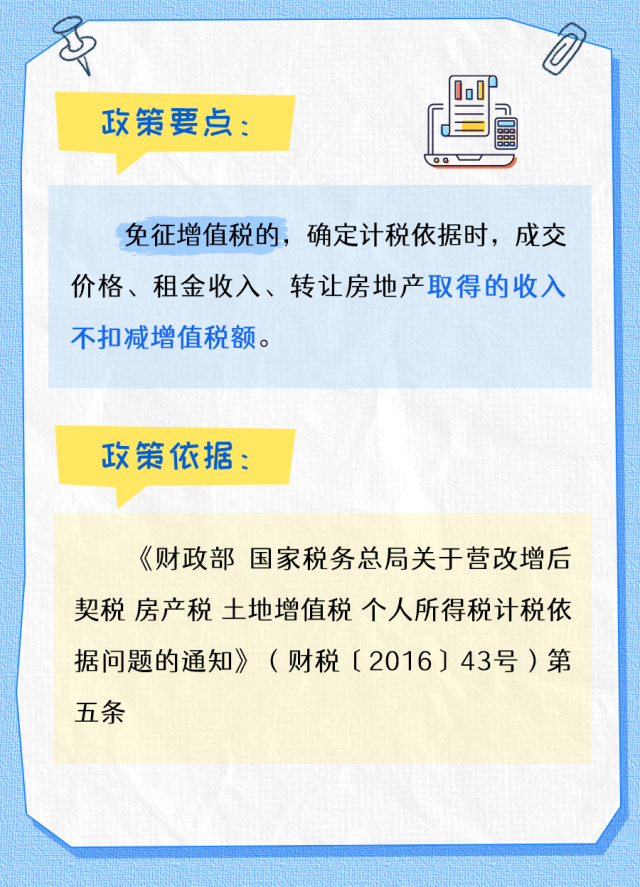 政策要点：

免征增值税的，确定计税依据时，成交价格、租金收入、转让房地产取得的收入不扣减增值税额。

政策依据：

《财政部 国家税务总局关于营改增后契税 房产税 土地增值税 个人所得税计税依据问题的通知》（财税〔2016〕43号）第五条